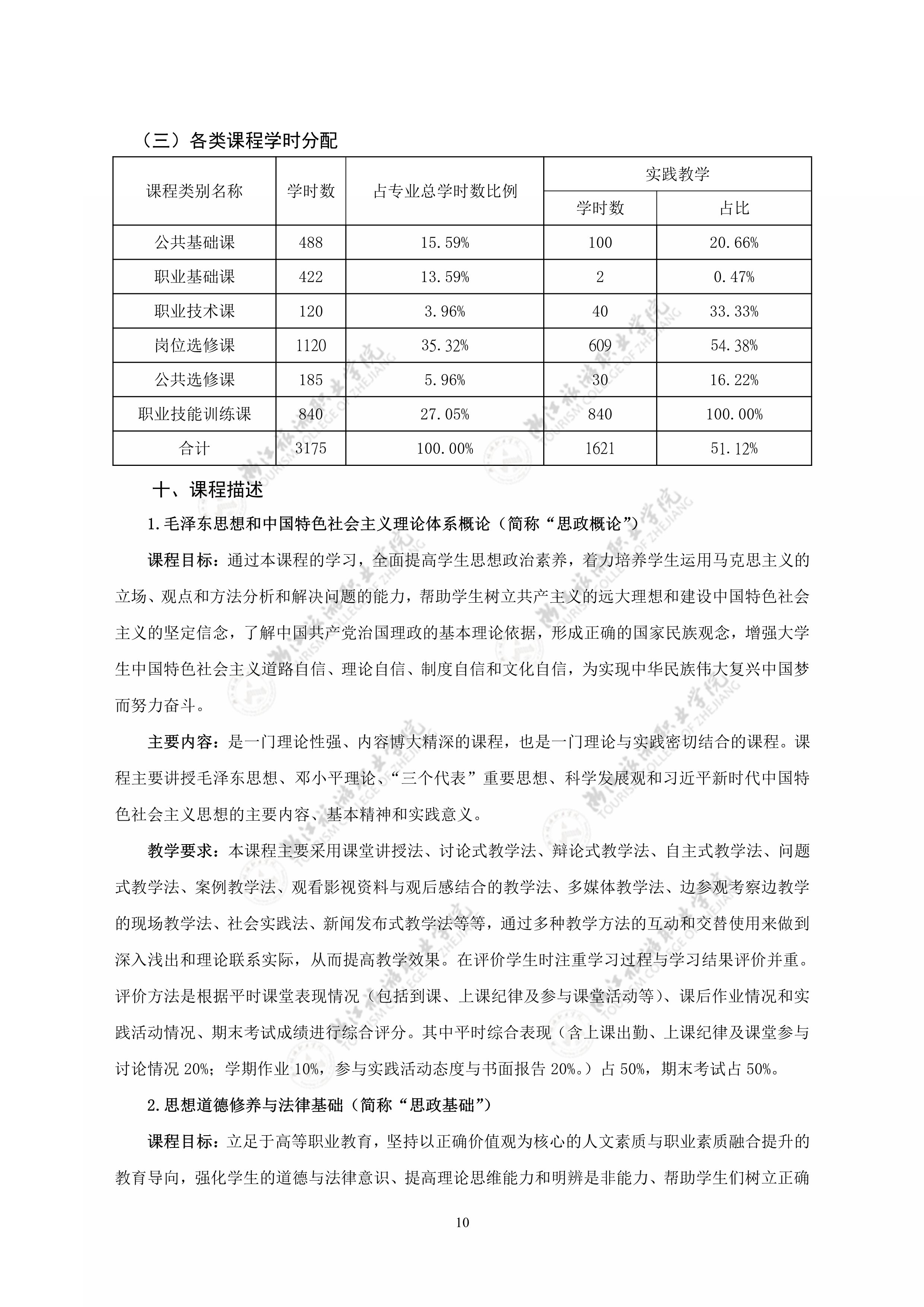 （三）各类课程学时分配

| 课程类别名称 | 学时数 | 占专业总学时数比例 | 实践教学 学时数 | 实践教学 占比 |
|---|---|---|---|---|
| 公共基础课 | 488 | 15.59% | 100 | 20.66% |
| 职业基础课 | 422 | 13.59% | 2 | 0.47% |
| 职业技术课 | 120 | 3.96% | 40 | 33.33% |
| 岗位选修课 | 1120 | 35.32% | 609 | 54.38% |
| 公共选修课 | 185 | 5.96% | 30 | 16.22% |
| 职业技能训练课 | 840 | 27.05% | 840 | 100.00% |
| 合计 | 3175 | 100.00% | 1621 | 51.12% |

十、课程描述

1.毛泽东思想和中国特色社会主义理论体系概论（简称“思政概论”）

课程目标：通过本课程的学习，全面提高学生思想政治素养，着力培养学生运用马克思主义的立场、观点和方法分析和解决问题的能力，帮助学生树立共产主义的远大理想和建设中国特色社会主义的坚定信念，了解中国共产党治国理政的基本理论依据，形成正确的国家民族观念，增强大学生中国特色社会主义道路自信、理论自信、制度自信和文化自信，为实现中华民族伟大复兴中国梦而努力奋斗。

主要内容：是一门理论性强、内容博大精深的课程，也是一门理论与实践密切结合的课程。课程主要讲授毛泽东思想、邓小平理论、“三个代表”重要思想、科学发展观和习近平新时代中国特色社会主义思想的主要内容、基本精神和实践意义。

教学要求：本课程主要采用课堂讲授法、讨论式教学法、辩论式教学法、自主式教学法、问题式教学法、案例教学法、观看影视资料与观后感结合的教学法、多媒体教学法、边参观考察边教学的现场教学法、社会实践法、新闻发布式教学法等等，通过多种教学方法的互动和交替使用来做到深入浅出和理论联系实际，从而提高教学效果。在评价学生时注重学习过程与学习结果评价并重。评价方法是根据平时课堂表现情况（包括到课、上课纪律及参与课堂活动等）、课后作业情况和实践活动情况、期末考试成绩进行综合评分。其中平时综合表现（含上课出勤、上课纪律及课堂参与讨论情况 20%；学期作业 10%，参与实践活动态度与书面报告 20%。）占 50%，期末考试占 50%。

2.思想道德修养与法律基础（简称“思政基础”）

课程目标：立足于高等职业教育，坚持以正确价值观为核心的人文素质与职业素质融合提升的教育导向，强化学生的道德与法律意识、提高理论思维能力和明辨是非能力、帮助学生们树立正确

10